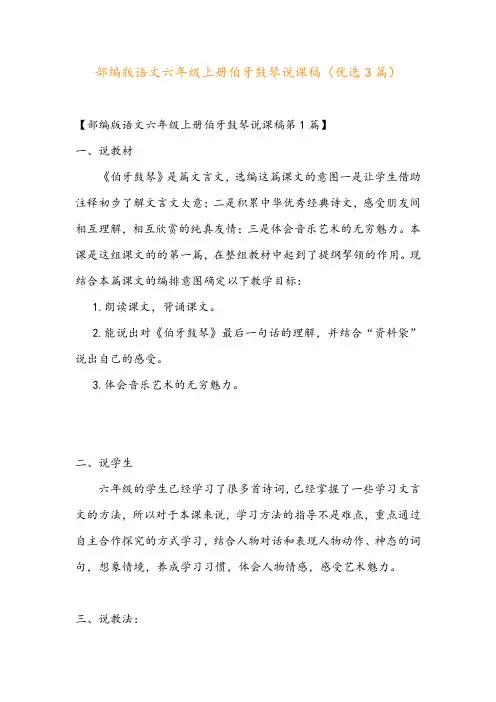 部编版语文六年级上册伯牙鼓琴说课稿（优选3篇）

【部编版语文六年级上册伯牙鼓琴说课稿第1篇】

一、说教材

《伯牙鼓琴》是篇文言文，选编这篇课文的意图一是让学生借助注释初步了解文言文大意；二是积累中华优秀经典诗文，感受朋友间相互理解，相互欣赏的纯真友情；三是体会音乐艺术的无穷魅力。本课是这组课文的的第一篇，在整组教材中起到了提纲挈领的作用。现结合本篇课文的编排意图确定以下教学目标：

1. 朗读课文，背诵课文。

2. 能说出对《伯牙鼓琴》最后一句话的理解，并结合“资料袋”说出自己的感受。

3. 体会音乐艺术的无穷魅力。

二、说学生

六年级的学生已经学习了很多首诗词，已经掌握了一些学习文言文的方法，所以对于本课来说，学习方法的指导不是难点，重点通过自主合作探究的方式学习，结合人物对话和表现人物动作、神态的词句，想象情境，养成学习习惯，体会人物情感，感受艺术魅力。

三、说教法：